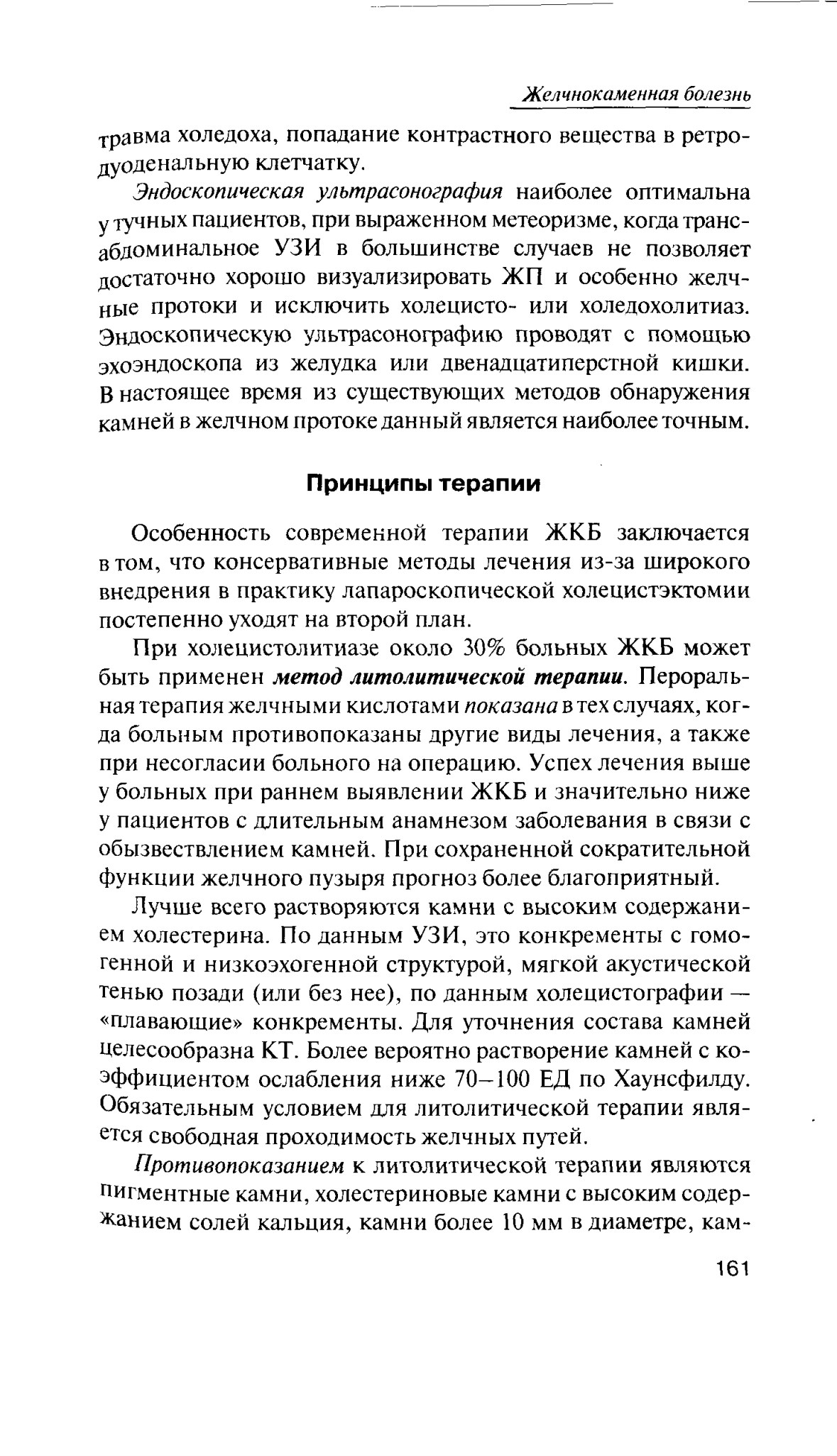 Желчнокаменная болезнь

травма холедоха, попадание контрастного вещества в ретродуоденальную клетчатку.

Эндоскопическая ультрасонография наиболее оптимальна у тучных пациентов, при выраженном метеоризме, когда трансабдоминальное УЗИ в большинстве случаев не позволяет достаточно хорошо визуализировать ЖП и особенно желчные протоки и исключить холецисто- или холедохолитиаз. Эндоскопическую ультрасонографию проводят с помощью эхоэндоскопа из желудка или двенадцатиперстной кишки. В настоящее время из существующих методов обнаружения камней в желчном протоке данный является наиболее точным.

Принципы терапии

Особенность современной терапии ЖКБ заключается в том, что консервативные методы лечения из-за широкого внедрения в практику лапароскопической холецистэктомии постепенно уходят на второй план.

При холецистолитиазе около 30% больных ЖКБ может быть применен метод литолитической терапии. Пероральная терапия желчными кислотами показана в тех случаях, когда больным противопоказаны другие виды лечения, а также при несогласии больного на операцию. Успех лечения выше у больных при раннем выявлении ЖКБ и значительно ниже у пациентов с длительным анамнезом заболевания в связи с обызвествлением камней. При сохраненной сократительной функции желчного пузыря прогноз более благоприятный.

Лучше всего растворяются камни с высоким содержанием холестерина. По данным УЗИ, это конкременты с гомогенной и низкоэхогенной структурой, мягкой акустической тенью позади (или без нее), по данным холецистографии — «плавающие» конкременты. Для уточнения состава камней целесообразна КТ. Более вероятно растворение камней с коэффициентом ослабления ниже 70–100 ЕД по Хаунсфилду. Обязательным условием для литолитической терапии является свободная проходимость желчных путей.

Противопоказанием к литолитической терапии являются пигментные камни, холестериновые камни с высоким содержанием солей кальция, камни более 10 мм в диаметре, кам-

161